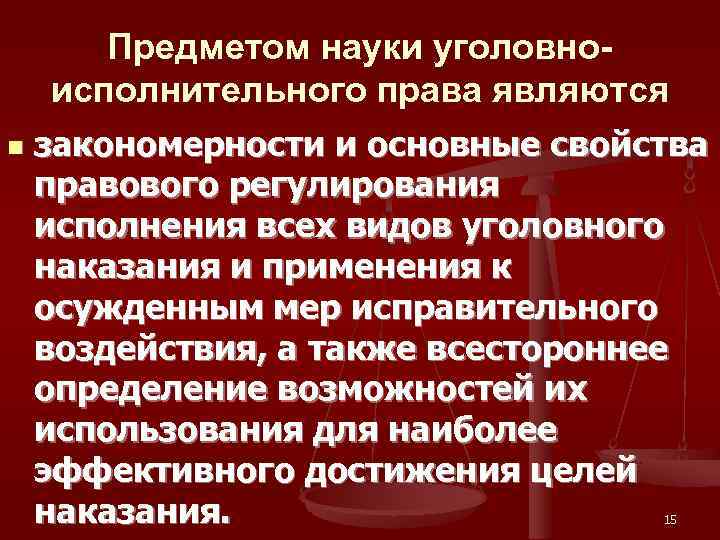 Предметом науки уголовно-исполнительного права являются

закономерности и основные свойства правового регулирования исполнения всех видов уголовного наказания и применения к осужденным мер исправительного воздействия, а также всестороннее определение возможностей их использования для наиболее эффективного достижения целей наказания.

15